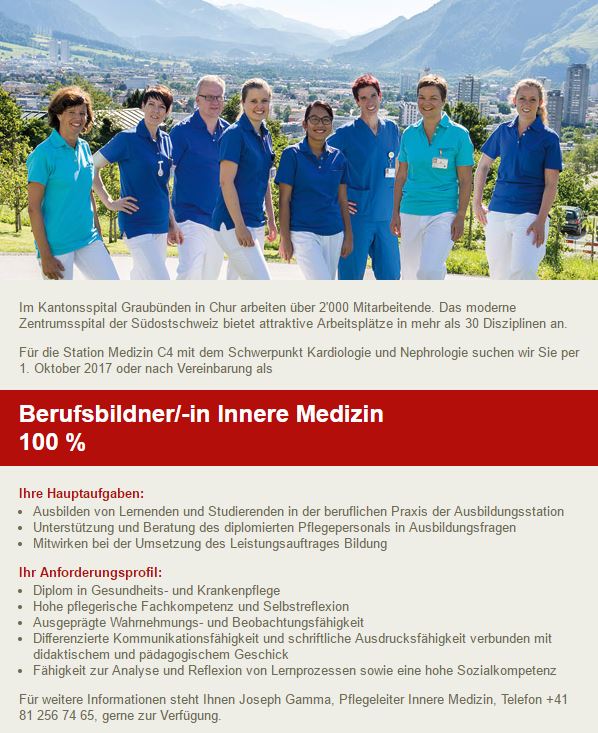 Im Kantonsspital Graubünden in Chur arbeiten über 2'000 Mitarbeitende. Das moderne Zentrumsspital der Südostschweiz bietet attraktive Arbeitsplätze in mehr als 30 Disziplinen an.

Für die Station Medizin C4 mit dem Schwerpunkt Kardiologie und Nephrologie suchen wir Sie per 1. Oktober 2017 oder nach Vereinbarung als

Berufsbildner/-in Innere Medizin
100 %

Ihre Hauptaufgaben:
• Ausbilden von Lernenden und Studierenden in der beruflichen Praxis der Ausbildungsstation
• Unterstützung und Beratung des diplomierten Pflegepersonals in Ausbildungsfragen
• Mitwirken bei der Umsetzung des Leistungsauftrages Bildung

Ihr Anforderungsprofil:
• Diplom in Gesundheits- und Krankenpflege
• Hohe pflegerische Fachkompetenz und Selbstreflexion
• Ausgeprägte Wahrnehmungs- und Beobachtungsfähigkeit
• Differenzierte Kommunikationsfähigkeit und schriftliche Ausdrucksfähigkeit verbunden mit didaktischem und pädagogischem Geschick
• Fähigkeit zur Analyse und Reflexion von Lernprozessen sowie eine hohe Sozialkompetenz

Für weitere Informationen steht Ihnen Joseph Gamma, Pflegeleiter Innere Medizin, Telefon +41 81 256 74 65, gerne zur Verfügung.